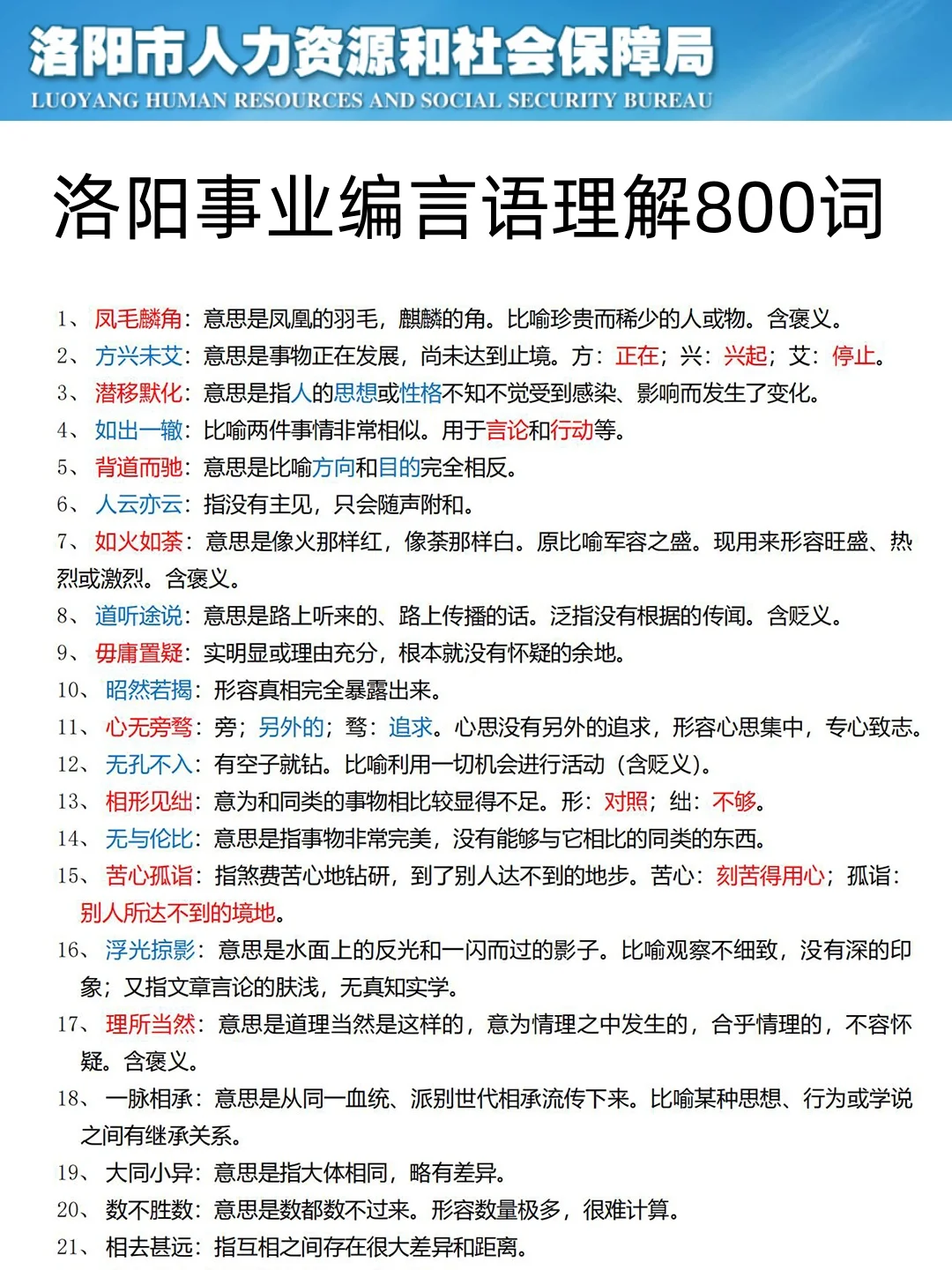 洛阳市人力资源和社会保障局
LUOYANG HUMAN RESOURCES AND SOCIAL SECURITY BUREAU

洛阳事业编言语理解800词

1、凤毛麟角：意思是凤凰的羽毛，麒麟的角。比喻珍贵而稀少的人或物。含褒义。
2、方兴未艾：意思是事物正在发展，尚未达到止境。方：正在；兴：兴起；艾：停止。
3、潜移默化：意思是指人的思想或性格不知不觉受到感染、影响而发生了变化。
4、如出一辙：比喻两件事情非常相似。用于言论和行动等。
5、背道而驰：意思是比喻方向和目的完全相反。
6、人云亦云：指没有主见，只会随声附和。
7、如火如荼：意思是像火那样红，像荼那样白。原比喻军容之盛。现用来形容旺盛、热烈或激烈。含褒义。
8、道听途说：意思是路上听来的、路上传播的话。泛指没有根据的传闻。含贬义。
9、毋庸置疑：实明显或理由充分，根本就没有怀疑的余地。
10、昭然若揭：形容真相完全暴露出来。
11、心无旁骛：旁；另外的；骛：追求。心思没有另外的追求，形容心思集中，专心致志。
12、无孔不入：有空子就钻。比喻利用一切机会进行活动（含贬义）。
13、相形见绌：意为和同类的事物相比较显得不足。形：对照；绌：不够。
14、无与伦比：意思是指事物非常完美，没有能够与它相比的同类的东西。
15、苦心孤诣：指煞费苦心地钻研，到了别人达不到的地步。苦心：刻苦得用心；孤诣：别人所达不到的境地。
16、浮光掠影：意思是水面上的反光和一闪而过的影子。比喻观察不细致，没有深的印象；又指文章言论的肤浅，无真知实学。
17、理所当然：意思是道理当然是这样的，意为情理之中发生的，合乎情理的，不容怀疑。含褒义。
18、一脉相承：意思是从同一血统、派别世代相承流传下来。比喻某种思想、行为或学说之间有继承关系。
19、大同小异：意思是指大体相同，略有差异。
20、数不胜数：意思是数都数不过来。形容数量极多，很难计算。
21、相去甚远：指互相之间存在很大差异和距离。